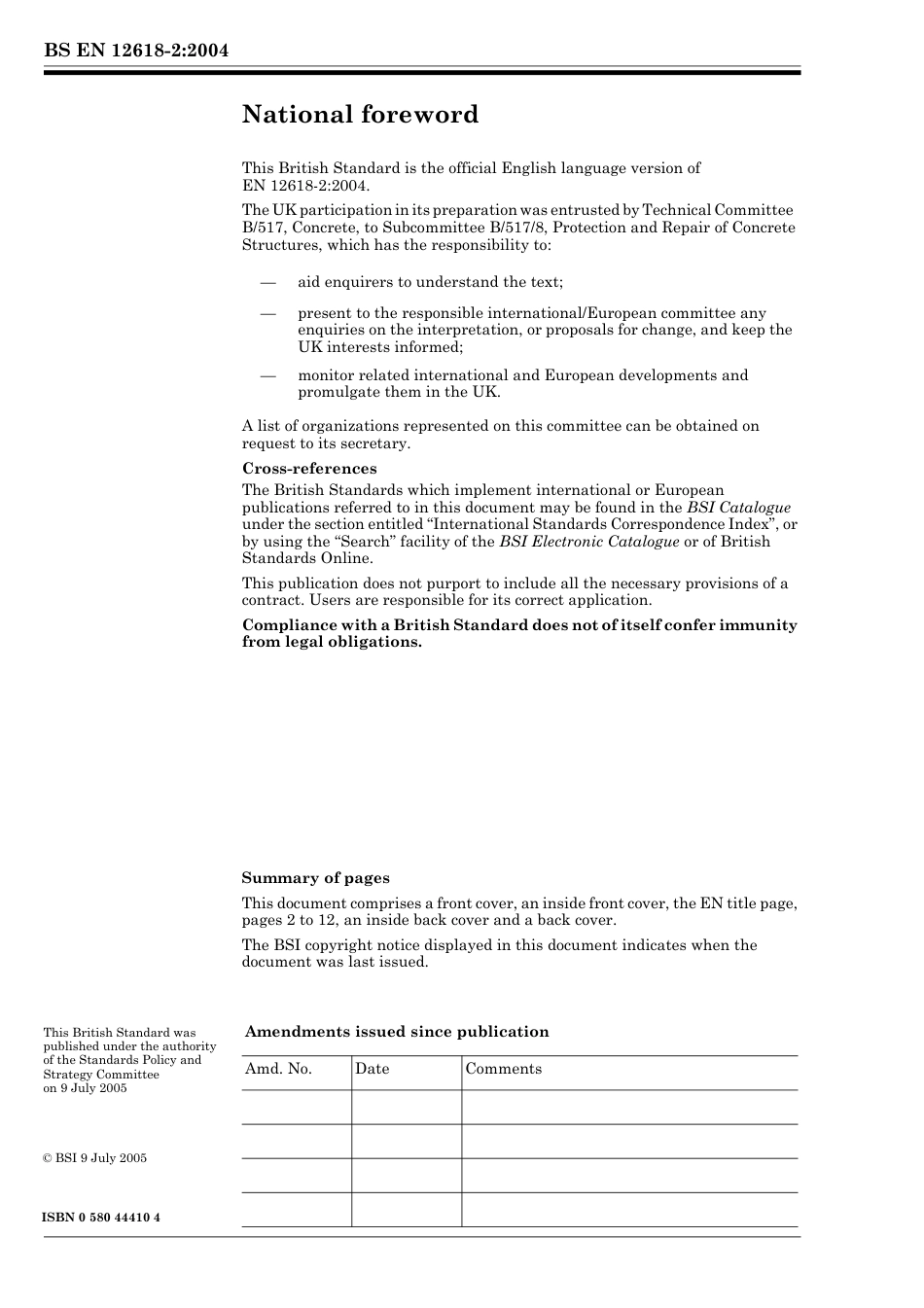 BS EN 12618-2:2004

National foreword

This British Standard is the official English language version of EN 12618-2:2004.

The UK participation in its preparation was entrusted by Technical Committee B/517, Concrete, to Subcommittee B/517/8, Protection and Repair of Concrete Structures, which has the responsibility to:

— aid enquirers to understand the text;

— present to the responsible international/European committee any enquiries on the interpretation, or proposals for change, and keep the UK interests informed;

— monitor related international and European developments and promulgate them in the UK.

A list of organizations represented on this committee can be obtained on request to its secretary.

Cross-references

The British Standards which implement international or European publications referred to in this document may be found in the BSI Catalogue under the section entitled "International Standards Correspondence Index", or by using the "Search" facility of the BSI Electronic Catalogue or of British Standards Online.

This publication does not purport to include all the necessary provisions of a contract. Users are responsible for its correct application.

Compliance with a British Standard does not of itself confer immunity from legal obligations.

Summary of pages

This document comprises a front cover, an inside front cover, the EN title page, pages 2 to 12, an inside back cover and a back cover.

The BSI copyright notice displayed in this document indicates when the document was last issued.

This British Standard was published under the authority of the Standards Policy and Strategy Committee on 9 July 2005

© BSI 9 July 2005

ISBN 0 580 44410 4

Amendments issued since publication

| Amd. No. | Date | Comments |
|---|---|---|
| | | |
| | | |
| | | |
| | | |